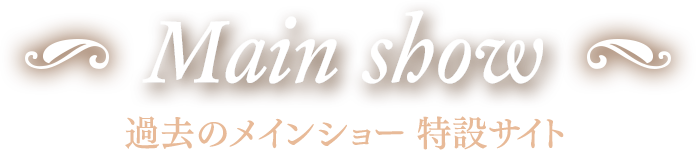 Main show

過去のメインショー 特設サイト